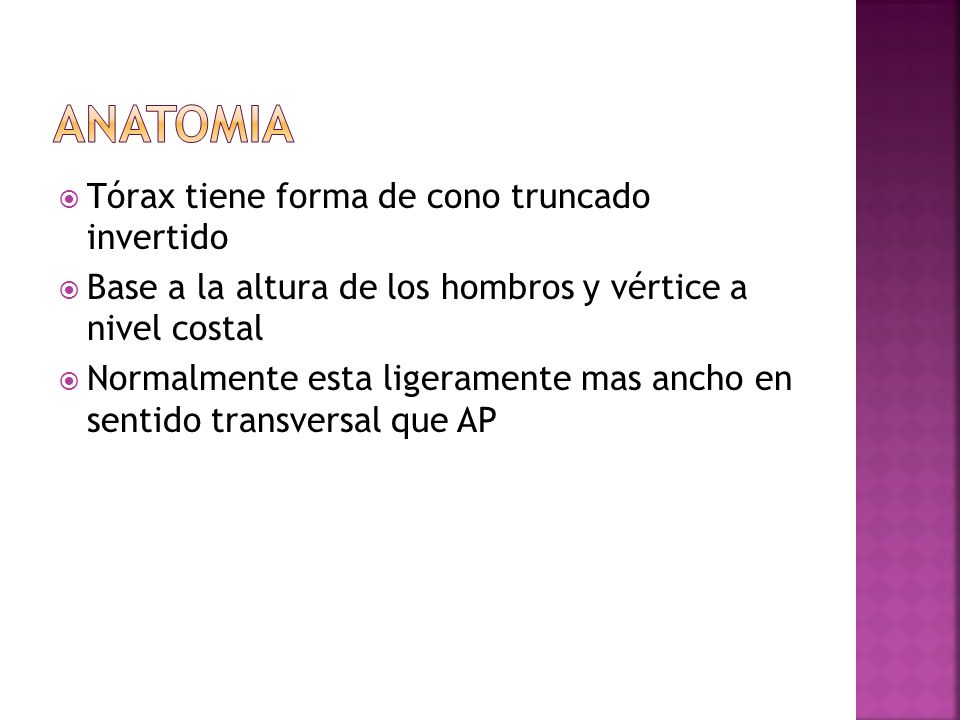 ANATOMIA

Tórax tiene forma de cono truncado invertido

Base a la altura de los hombros y vértice a nivel costal

Normalmente esta ligeramente mas ancho en sentido transversal que AP